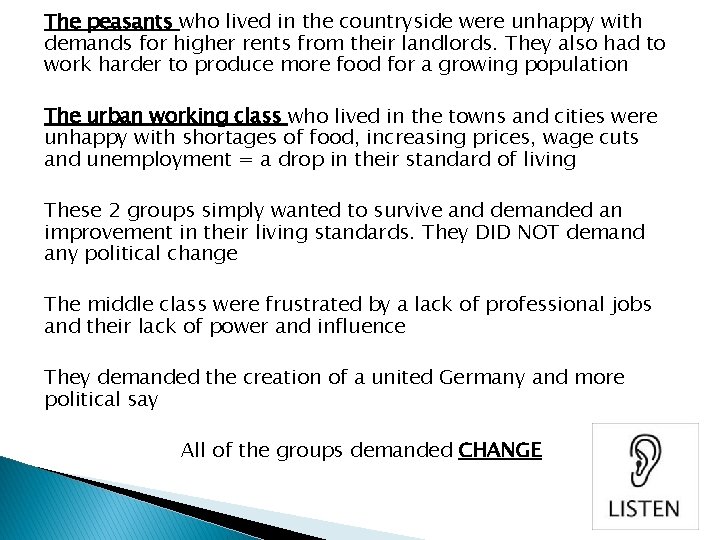 The peasants who lived in the countryside were unhappy with demands for higher rents from their landlords. They also had to work harder to produce more food for a growing population

The urban working class who lived in the towns and cities were unhappy with shortages of food, increasing prices, wage cuts and unemployment = a drop in their standard of living

These 2 groups simply wanted to survive and demanded an improvement in their living standards. They DID NOT demand any political change

The middle class were frustrated by a lack of professional jobs and their lack of power and influence

They demanded the creation of a united Germany and more political say

All of the groups demanded CHANGE

LISTEN